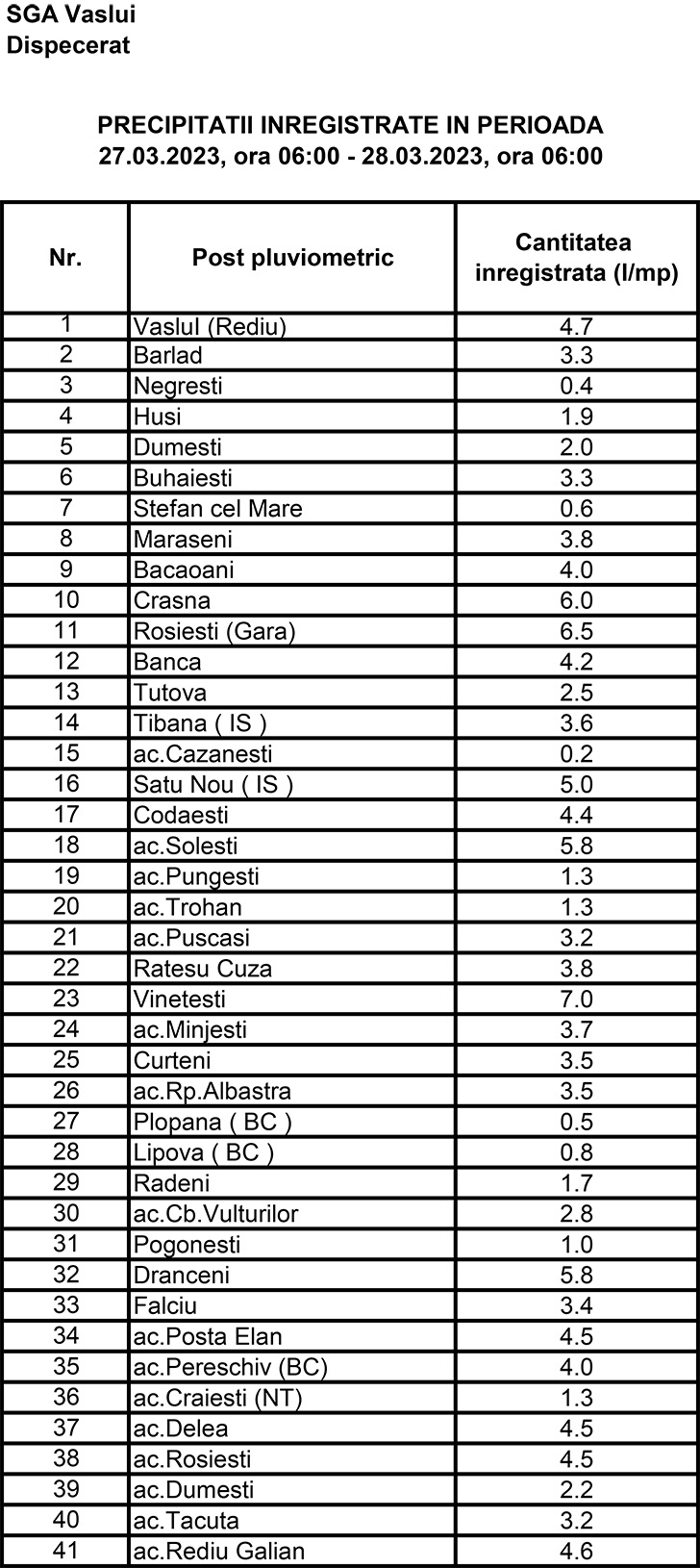 SGA Vaslui
Dispecerat

PRECIPITATII INREGISTRATE IN PERIOADA
27.03.2023, ora 06:00 - 28.03.2023, ora 06:00

| Nr. | Post pluviometric | Cantitatea inregistrata (l/mp) |
|---|---|---|
| 1 | Vaslui (Rediu) | 4.7 |
| 2 | Barlad | 3.3 |
| 3 | Negresti | 0.4 |
| 4 | Husi | 1.9 |
| 5 | Dumesti | 2.0 |
| 6 | Buhaiesti | 3.3 |
| 7 | Stefan cel Mare | 0.6 |
| 8 | Maraseni | 3.8 |
| 9 | Bacaoani | 4.0 |
| 10 | Crasna | 6.0 |
| 11 | Rosiesti (Gara) | 6.5 |
| 12 | Banca | 4.2 |
| 13 | Tutova | 2.5 |
| 14 | Tibana ( IS ) | 3.6 |
| 15 | ac.Cazanesti | 0.2 |
| 16 | Satu Nou ( IS ) | 5.0 |
| 17 | Codaesti | 4.4 |
| 18 | ac.Solesti | 5.8 |
| 19 | ac.Pungesti | 1.3 |
| 20 | ac.Trohan | 1.3 |
| 21 | ac.Puscasi | 3.2 |
| 22 | Ratesu Cuza | 3.8 |
| 23 | Vinetesti | 7.0 |
| 24 | ac.Minjesti | 3.7 |
| 25 | Curteni | 3.5 |
| 26 | ac.Rp.Albastra | 3.5 |
| 27 | Plopana ( BC ) | 0.5 |
| 28 | Lipova ( BC ) | 0.8 |
| 29 | Radeni | 1.7 |
| 30 | ac.Cb.Vulturilor | 2.8 |
| 31 | Pogonesti | 1.0 |
| 32 | Dranceni | 5.8 |
| 33 | Falciu | 3.4 |
| 34 | ac.Posta Elan | 4.5 |
| 35 | ac.Pereschiv (BC) | 4.0 |
| 36 | ac.Craiesti (NT) | 1.3 |
| 37 | ac.Delea | 4.5 |
| 38 | ac.Rosiesti | 4.5 |
| 39 | ac.Dumesti | 2.2 |
| 40 | ac.Tacuta | 3.2 |
| 41 | ac.Rediu Galian | 4.6 |